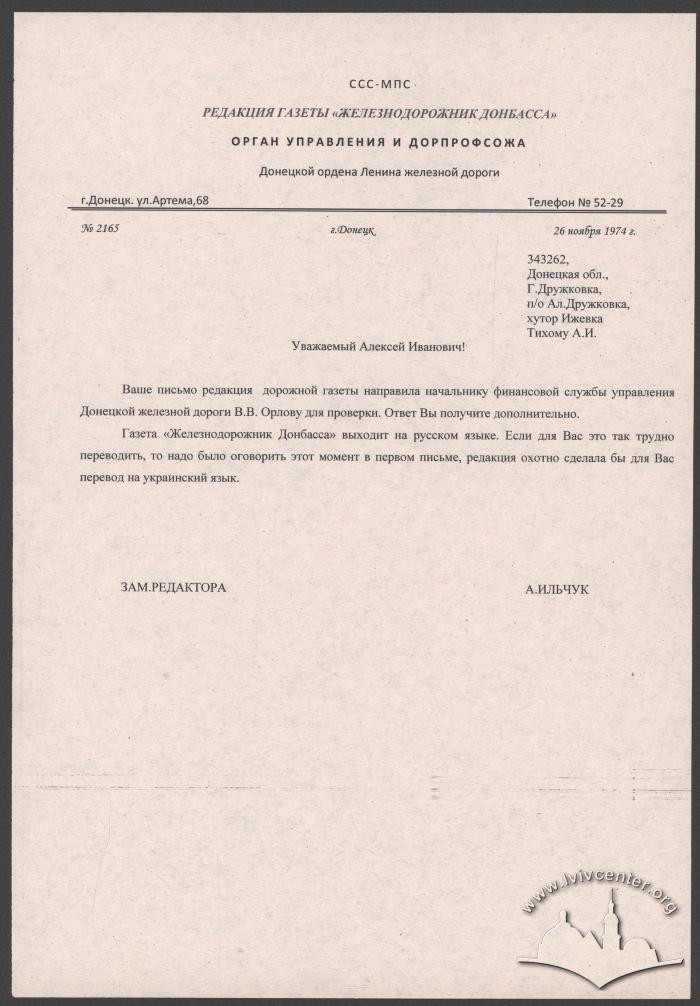 ССС-МПС

РЕДАКЦИЯ ГАЗЕТЫ «ЖЕЛЕЗНОДОРОЖНИК ДОНБАССА»

ОРГАН УПРАВЛЕНИЯ И ДОРПРОФСОЖА

Донецкой ордена Ленина железной дороги

г.Донецк. ул.Артема,68

Телефон № 52-29

№ 2165

г.Донецк

26 ноября 1974 г.

343262,
Донецкая обл.,
Г.Дружковка,
п/о Ал.Дружковка,
хутор Ижевка
Тихому А.И.

Уважаемый Алексей Иванович!

Ваше письмо редакция дорожной газеты направила начальнику финансовой службы управления Донецкой железной дороги В.В. Орлову для проверки. Ответ Вы получите дополнительно.

Газета «Железнодорожник Донбасса» выходит на русском языке. Если для Вас это так трудно переводить, то надо было оговорить этот момент в первом письме, редакция охотно сделала бы для Вас перевод на украинский язык.

ЗАМ.РЕДАКТОРА

А.ИЛЬЧУК

www.lvivcenter.org